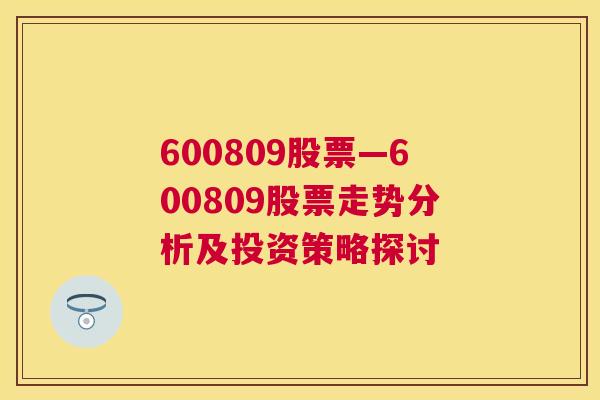 600809股票—600809股票走势分析及投资策略探讨